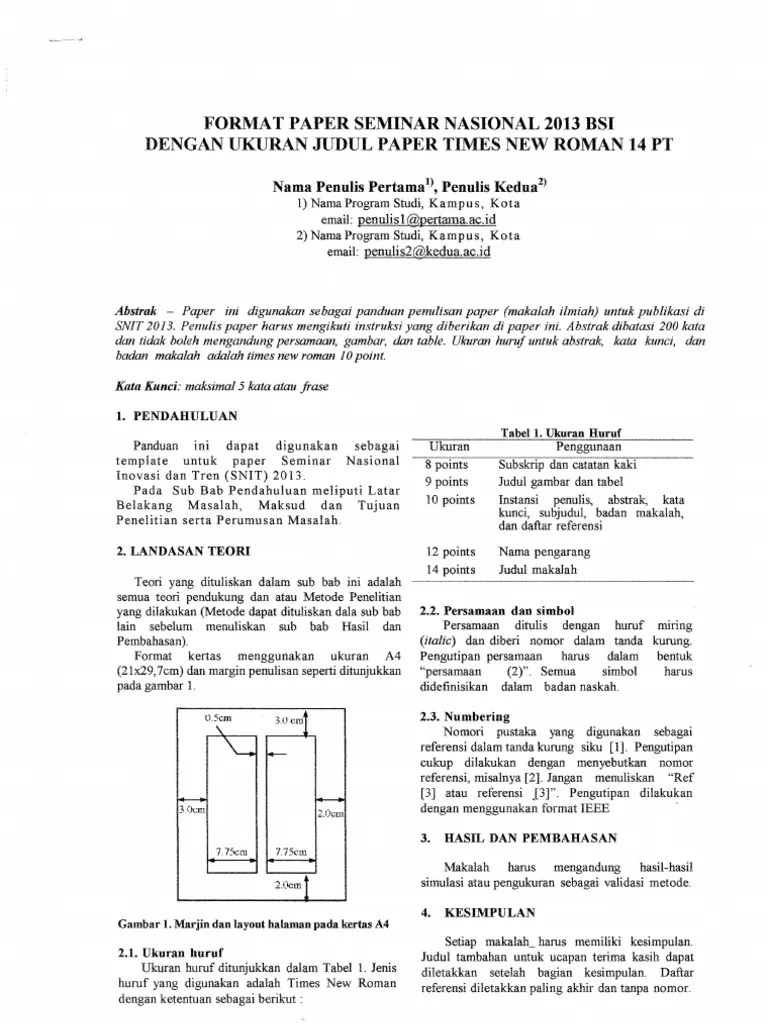 FORMAT PAPER SEMINAR NASIONAL 2013 BSI
DENGAN UKURAN JUDUL PAPER TIMES NEW ROMAN 14 PT

Nama Penulis Pertama$^{1)}$, Penulis Kedua$^{2)}$
1) Nama Program Studi, Kampus, Kota
email: penulis1@pertama.ac.id
2) Nama Program Studi, Kampus, Kota
email: penulis2@kedua.ac.id

Abstrak – Paper ini digunakan sebagai panduan pemulisan paper (makalah ilmiah) untuk publikasi di SNIT 2013. Penulis paper harus mengikuti instruksi yang diberikan di paper ini. Abstrak dibatasi 200 kata dan tidak boleh mengandung persamaan, gambar, dan table. Ukuran huruf untuk abstrak, kata kunci, dan badan makalah adalah times new roman 10 point.

Kata Kunci: maksimal 5 kata atau frase

1. PENDAHULUAN

Panduan ini dapat digunakan sebagai template untuk paper Seminar Nasional Inovasi dan Tren (SNIT) 2013.
Pada Sub Bab Pendahuluan meliputi Latar Belakang Masalah, Maksud dan Tujuan Penelitian serta Perumusan Masalah.

2. LANDASAN TEORI

Teori yang dituliskan dalam sub bab ini adalah semua teori pendukung dan atau Metode Penelitian yang dilakukan (Metode dapat dituliskan dala sub bab lain sebelum menuliskan sub bab Hasil dan Pembahasan).
Format kertas menggunakan ukuran A4 (21x29,7cm) dan margin penulisan seperti ditunjukkan pada gambar 1.

0.5cm 3.0 cm 3.0cm 2.0cm 7.75cm 7.75cm 2.0cm

Gambar 1. Marjin dan layout halaman pada kertas A4

2.1. Ukuran huruf
Ukuran huruf ditunjukkan dalam Tabel 1. Jenis huruf yang digunakan adalah Times New Roman dengan ketentuan sebagai berikut :

Tabel 1. Ukuran Huruf

| Ukuran | Penggunaan |
|---|---|
| 8 points | Subskrip dan catatan kaki |
| 9 points | Judul gambar dan tabel |
| 10 points | Instansi penulis, abstrak, kata kunci, subjudul, badan makalah, dan daftar referensi |
| 12 points | Nama pengarang |
| 14 points | Judul makalah |

2.2. Persamaan dan simbol
Persamaan ditulis dengan huruf miring (italic) dan diberi nomor dalam tanda kurung. Pengutipan persamaan harus dalam bentuk "persamaan (2)". Semua simbol harus didefinisikan dalam badan naskah.

2.3. Numbering
Nomori pustaka yang digunakan sebagai referensi dalam tanda kurung siku [1]. Pengutipan cukup dilakukan dengan menyebutkan nomor referensi, misalnya [2]. Jangan menuliskan "Ref [3] atau referensi [3]". Pengutipan dilakukan dengan menggunakan format IEEE

3. HASIL DAN PEMBAHASAN

Makalah harus mengandung hasil-hasil simulasi atau pengukuran sebagai validasi metode.

4. KESIMPULAN

Setiap makalah_ harus memiliki kesimpulan. Judul tambahan untuk ucapan terima kasih dapat diletakkan setelah bagian kesimpulan. Daftar referensi diletakkan paling akhir dan tanpa nomor.